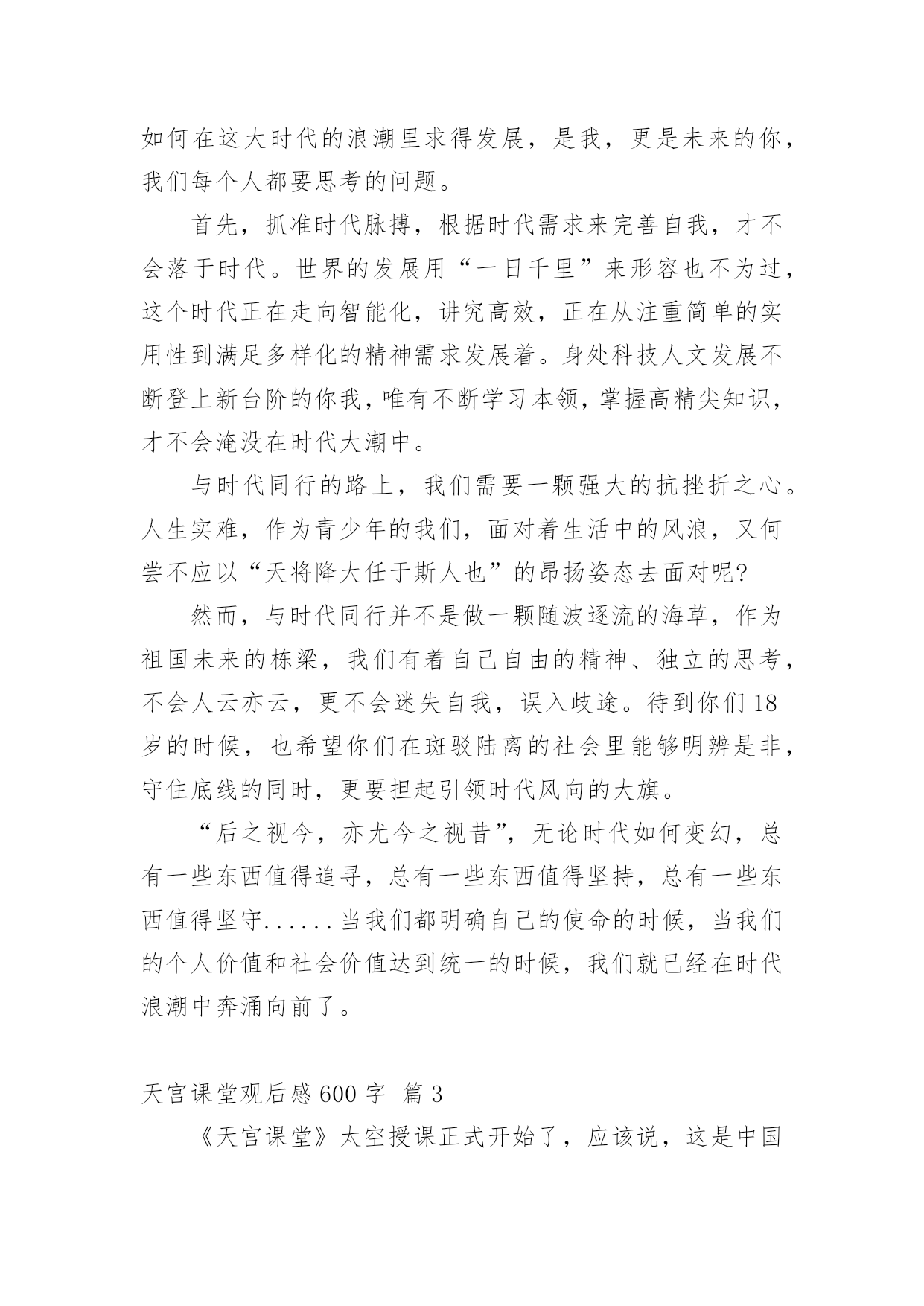 如何在这大时代的浪潮里求得发展，是我，更是未来的你，我们每个人都要思考的问题。

首先，抓准时代脉搏，根据时代需求来完善自我，才不会落于时代。世界的发展用“一日千里”来形容也不为过，这个时代正在走向智能化，讲究高效，正在从注重简单的实用性到满足多样化的精神需求发展着。身处科技人文发展不断登上新台阶的你我，唯有不断学习本领，掌握高精尖知识，才不会淹没在时代大潮中。

与时代同行的路上，我们需要一颗强大的抗挫折之心。人生实难，作为青少年的我们，面对着生活中的风浪，又何尝不应以“天将降大任于斯人也”的昂扬姿态去面对呢?

然而，与时代同行并不是做一颗随波逐流的海草，作为祖国未来的栋梁，我们有着自己自由的精神、独立的思考，不会人云亦云，更不会迷失自我，误入歧途。待到你们18岁的时候，也希望你们在斑驳陆离的社会里能够明辨是非，守住底线的同时，更要担起引领时代风向的大旗。

“后之视今，亦尤今之视昔”，无论时代如何变幻，总有一些东西值得追寻，总有一些东西值得坚持，总有一些东西值得坚守......当我们都明确自己的使命的时候，当我们的个人价值和社会价值达到统一的时候，我们就已经在时代浪潮中奔涌向前了。

天宫课堂观后感600字 篇3

《天宫课堂》太空授课正式开始了，应该说，这是中国